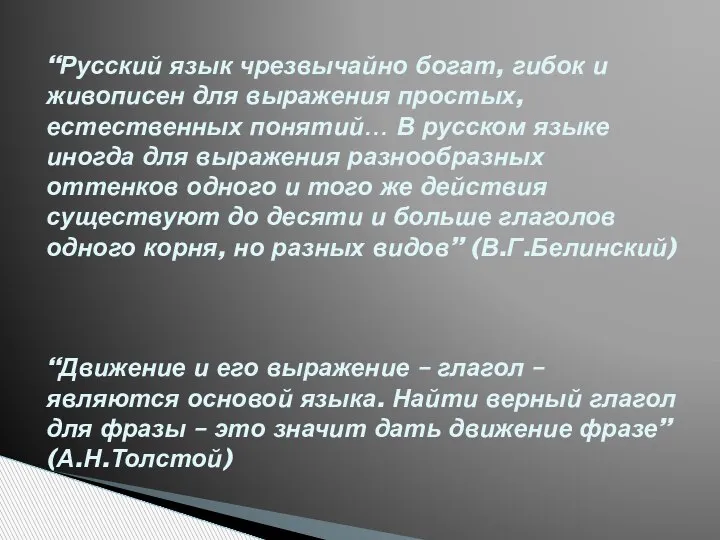 “Русский язык чрезвычайно богат, гибок и живописен для выражения простых, естественных понятий… В русском языке иногда для выражения разнообразных оттенков одного и того же действия существуют до десяти и больше глаголов одного корня, но разных видов” (В.Г.Белинский)

“Движение и его выражение – глагол – являются основой языка. Найти верный глагол для фразы – это значит дать движение фразе” (А.Н.Толстой)